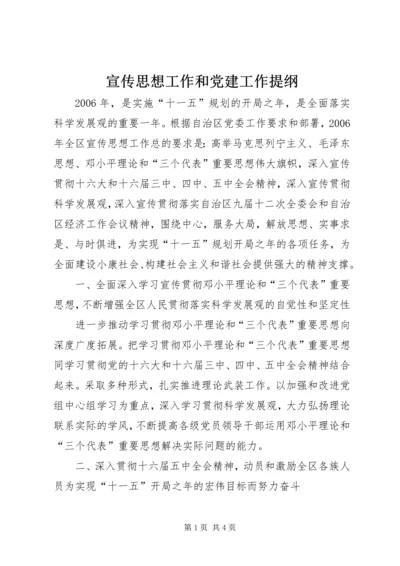 宣传思想工作和党建工作提纲

2006年，是实施“十一五”规划的开局之年，是全面落实科学发展观的重要一年。根据自治区党委工作要求和部署，2006年全区宣传思想工作总的要求是：高举马克思列宁主义、毛泽东思想、邓小平理论和“三个代表”重要思想伟大旗帜，深入宣传贯彻十六大和十六届三中、四中、五中全会精神，深入宣传贯彻科学发展观，深入宣传贯彻落实自治区九届十二次全委会和自治区经济工作会议精神，围绕中心，服务大局，解放思想、实事求是、与时俱进，为实现“十一五”规划开局之年的各项任务，为全面建设小康社会、构建社会主义和谐社会提供强大的精神支撑。

一、全面深入学习宣传贯彻邓小平理论和“三个代表”重要思想，不断增强全区人民贯彻落实科学发展观的自觉性和坚定性

进一步推动学习贯彻邓小平理论和“三个代表”重要思想向深度广度拓展。把学习贯彻邓小平理论和“三个代表”重要思想同学习贯彻党的十六大和十六届三中、四中、五中全会精神结合起来。采取多种形式，扎实推进理论武装工作。以加强和改进党组中心组学习为重点，深入学习贯彻科学发展观，大力弘扬理论联系实际的学风，不断提高各级党员领导干部运用邓小平理论和“三个代表”重要思想解决实际问题的能力。

二、深入贯彻十六届五中全会精神，动员和激励全区各族人员为实现“十一五”开局之年的宏伟目标而努力奋斗

第1页 共4页